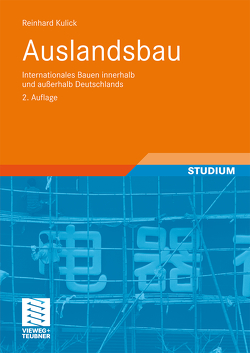 Reinhard Kulick

Auslandsbau

Internationales Bauen innerhalb und außerhalb Deutschlands

2. Auflage

STUDIUM

电器

VIEWEG+
TEUBNER